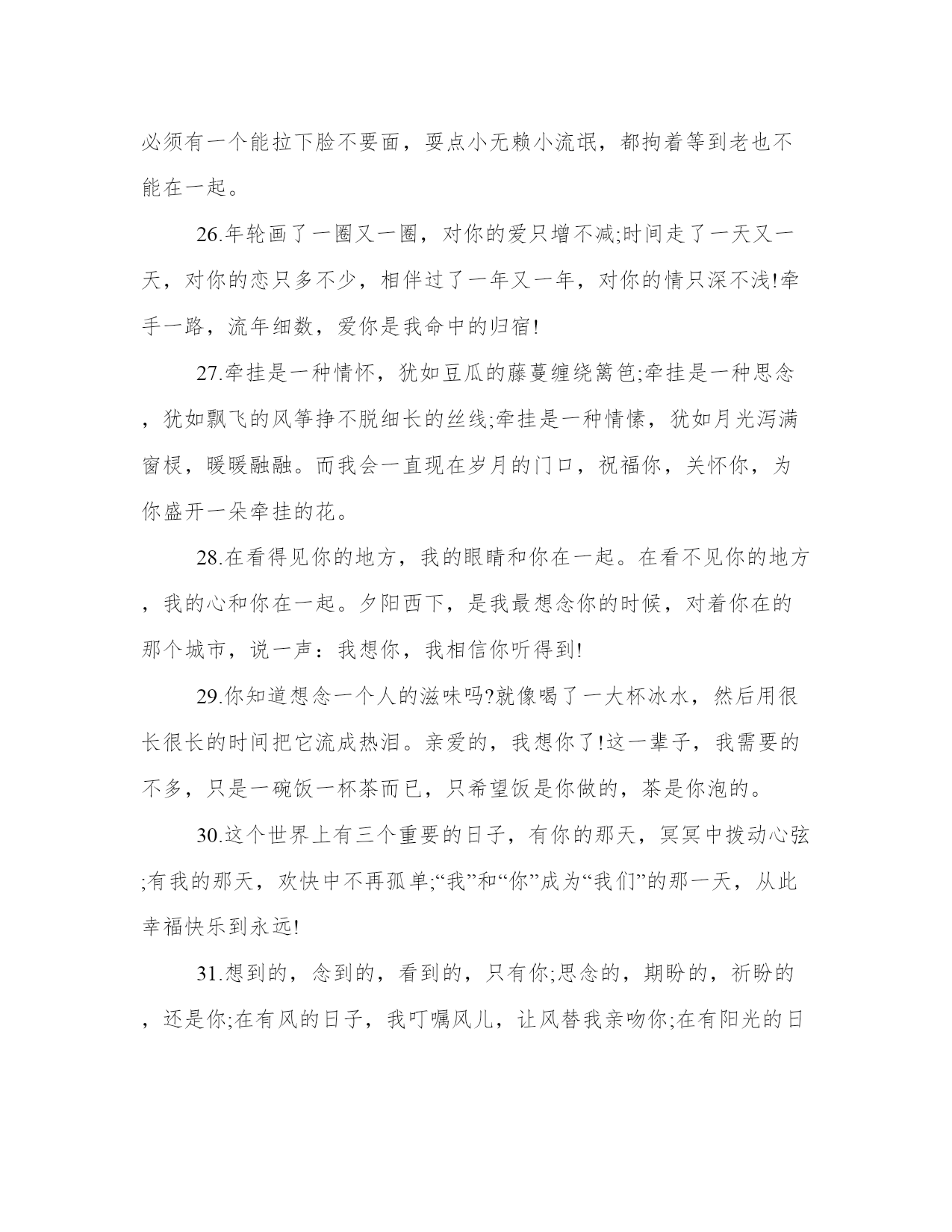 必须有一个能拉下脸不要面，耍点小无赖小流氓，都拘着等到老也不能在一起。

26.年轮画了一圈又一圈，对你的爱只增不减;时间走了一天又一天，对你的恋只多不少，相伴过了一年又一年，对你的情只深不浅!牵手一路，流年细数，爱你是我命中的归宿!

27.牵挂是一种情怀，犹如豆瓜的藤蔓缠绕篱笆;牵挂是一种思念，犹如飘飞的风筝挣不脱细长的丝线;牵挂是一种情愫，犹如月光泻满窗棂，暖暖融融。而我会一直现在岁月的门口，祝福你，关怀你，为你盛开一朵牵挂的花。

28.在看得见你的地方，我的眼睛和你在一起。在看不见你的地方，我的心和你在一起。夕阳西下，是我最想念你的时候，对着你在的那个城市，说一声：我想你，我相信你听得到!

29.你知道想念一个人的滋味吗?就像喝了一大杯冰水，然后用很长很长的时间把它流成热泪。亲爱的，我想你了!这一辈子，我需要的不多，只是一碗饭一杯茶而已，只希望饭是你做的，茶是你泡的。

30.这个世界上有三个重要的日子，有你的那天，冥冥中拨动心弦;有我的那天，欢快中不再孤单;“我”和“你”成为“我们”的那一天，从此幸福快乐到永远!

31.想到的，念到的，看到的，只有你;思念的，期盼的，祈盼的，还是你;在有风的日子，我叮嘱风儿，让风替我亲吻你;在有阳光的日